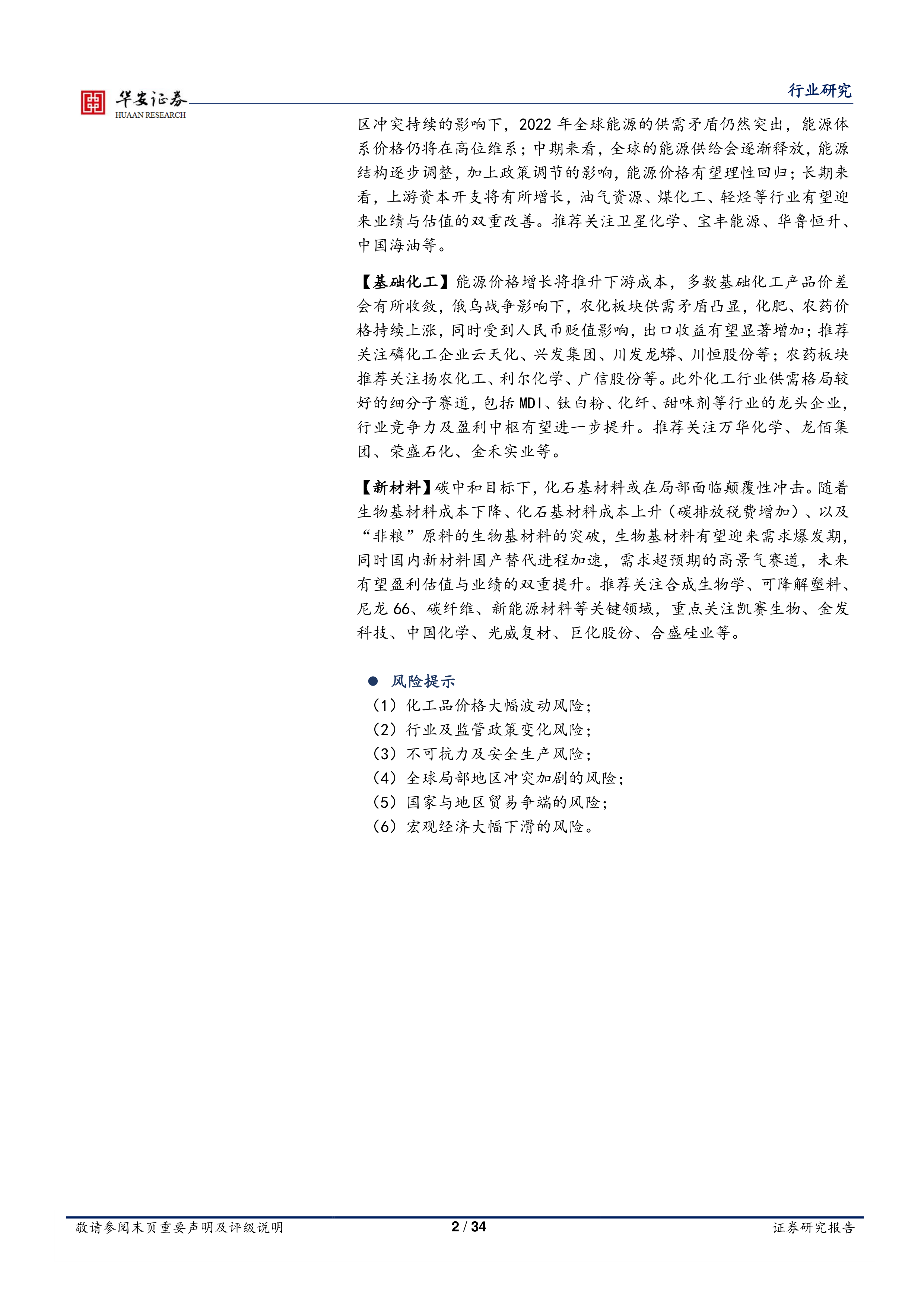 华安证券
HUAAN RESEARCH

行业研究

区冲突持续的影响下，2022 年全球能源的供需矛盾仍然突出，能源体系价格仍将在高位维系；中期来看，全球的能源供给会逐渐释放，能源结构逐步调整，加上政策调节的影响，能源价格有望理性回归；长期来看，上游资本开支将有所增长，油气资源、煤化工、轻烃等行业有望迎来业绩与估值的双重改善。推荐关注卫星化学、宝丰能源、华鲁恒升、中国海油等。

【基础化工】能源价格增长将推升下游成本，多数基础化工产品价差会有所收敛，俄乌战争影响下，农化板块供需矛盾凸显，化肥、农药价格持续上涨，同时受到人民币贬值影响，出口收益有望显著增加；推荐关注磷化工企业云天化、兴发集团、川发龙蟒、川恒股份等；农药板块推荐关注扬农化工、利尔化学、广信股份等。此外化工行业供需格局较好的细分子赛道，包括 MDI、钛白粉、化纤、甜味剂等行业的龙头企业，行业竞争力及盈利中枢有望进一步提升。推荐关注万华化学、龙佰集团、荣盛石化、金禾实业等。

【新材料】碳中和目标下，化石基材料或在局部面临颠覆性冲击。随着生物基材料成本下降、化石基材料成本上升（碳排放税费增加）、以及“非粮”原料的生物基材料的突破，生物基材料有望迎来需求爆发期，同时国内新材料国产替代进程加速，需求超预期的高景气赛道，未来有望盈利估值与业绩的双重提升。推荐关注合成生物学、可降解塑料、尼龙 66、碳纤维、新能源材料等关键领域，重点关注凯赛生物、金发科技、中国化学、光威复材、巨化股份、合盛硅业等。

● 风险提示
（1）化工品价格大幅波动风险；
（2）行业及监管政策变化风险；
（3）不可抗力及安全生产风险；
（4）全球局部地区冲突加剧的风险；
（5）国家与地区贸易争端的风险；
（6）宏观经济大幅下滑的风险。

敬请参阅末页重要声明及评级说明 2 / 34 证券研究报告